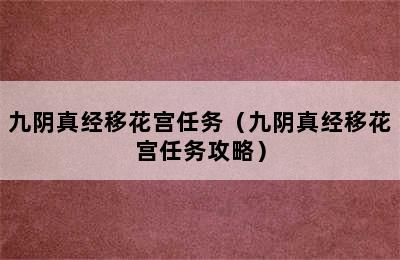 九阴真经移花宫任务（九阴真经移花宫任务攻略）